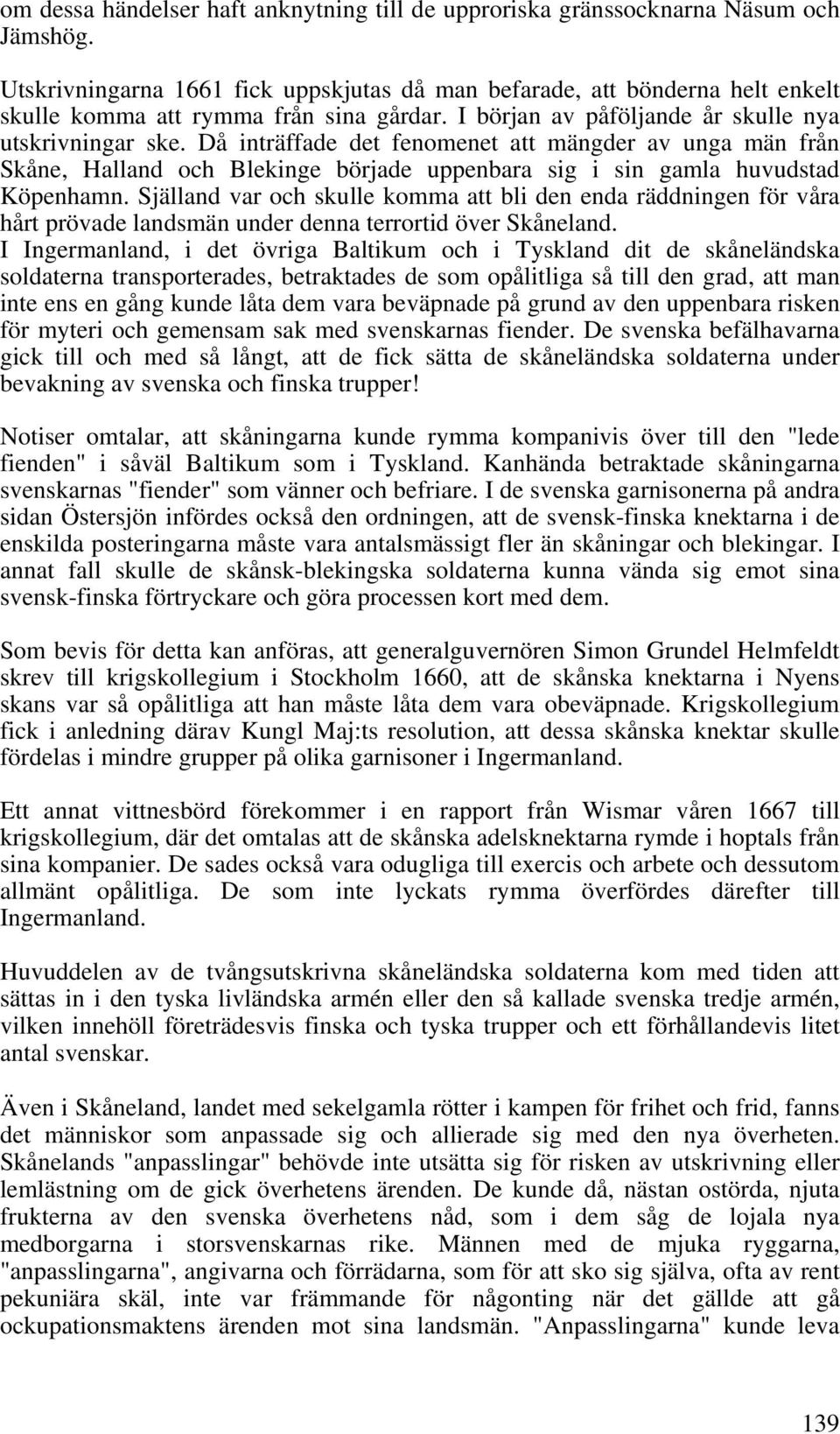 om dessa händelser haft anknytning till de upproriska gränssocknarna Näsum och Jämshög.

Utskrivningarna 1661 fick uppskjutas då man befarade, att bönderna helt enkelt skulle komma att rymma från sina gårdar. I början av påföljande år skulle nya utskrivningar ske. Då inträffade det fenomenet att mängder av unga män från Skåne, Halland och Blekinge började uppenbara sig i sin gamla huvudstad Köpenhamn. Själland var och skulle komma att bli den enda räddningen för våra hårt prövade landsmän under denna terrortid över Skåneland.
I Ingermanland, i det övriga Baltikum och i Tyskland dit de skåneländska soldaterna transporterades, betraktades de som opålitliga så till den grad, att man inte ens en gång kunde låta dem vara beväpnade på grund av den uppenbara risken för myteri och gemensam sak med svenskarnas fiender. De svenska befälhavarna gick till och med så långt, att de fick sätta de skåneländska soldaterna under bevakning av svenska och finska trupper!

Notiser omtalar, att skåningarna kunde rymma kompanivis över till den "lede fienden" i såväl Baltikum som i Tyskland. Kanhända betraktade skåningarna svenskarnas "fiender" som vänner och befriare. I de svenska garnisonerna på andra sidan Östersjön infördes också den ordningen, att de svensk-finska knektarna i de enskilda posteringarna måste vara antalsmässigt fler än skåningar och blekingar. I annat fall skulle de skånsk-blekingska soldaterna kunna vända sig emot sina svensk-finska förtryckare och göra processen kort med dem.

Som bevis för detta kan anföras, att generalguvernören Simon Grundel Helmfeldt skrev till krigskollegium i Stockholm 1660, att de skånska knektarna i Nyens skans var så opålitliga att han måste låta dem vara obeväpnade. Krigskollegium fick i anledning därav Kungl Maj:ts resolution, att dessa skånska knektar skulle fördelas i mindre grupper på olika garnisoner i Ingermanland.

Ett annat vittnesbörd förekommer i en rapport från Wismar våren 1667 till krigskollegium, där det omtalas att de skånska adelsknektarna rymde i hoptals från sina kompanier. De sades också vara odugliga till exercis och arbete och dessutom allmänt opålitliga. De som inte lyckats rymma överfördes därefter till Ingermanland.

Huvuddelen av de tvångsutskrivna skåneländska soldaterna kom med tiden att sättas in i den tyska livländska armén eller den så kallade svenska tredje armén, vilken innehöll företrädesvis finska och tyska trupper och ett förhållandevis litet antal svenskar.

Även i Skåneland, landet med sekelgamla rötter i kampen för frihet och frid, fanns det människor som anpassade sig och allierade sig med den nya överheten. Skånelands "anpasslingar" behövde inte utsätta sig för risken av utskrivning eller lemlästning om de gick överhetens ärenden. De kunde då, nästan ostörda, njuta frukterna av den svenska överhetens nåd, som i dem såg de lojala nya medborgarna i storsvenskarnas rike. Männen med de mjuka ryggarna, "anpasslingarna", angivarna och förrädarna, som för att sko sig själva, ofta av rent pekuniära skäl, inte var främmande för någonting när det gällde att gå ockupationsmaktens ärenden mot sina landsmän. "Anpasslingarna" kunde leva

139